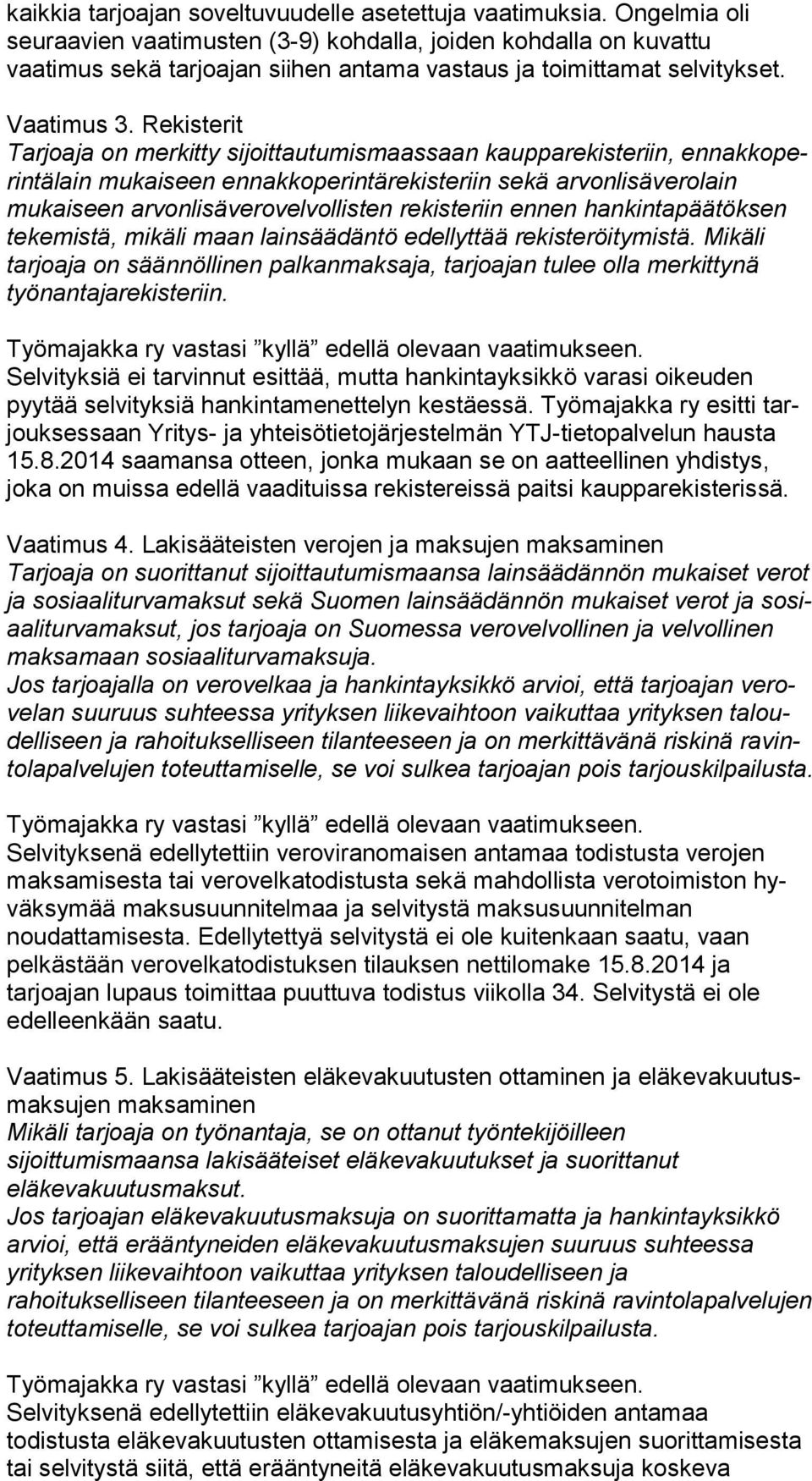 kaikkia tarjoajan soveltuvuudelle asetettuja vaatimuksia. Ongelmia oli seuraavien vaatimusten (3-9) kohdalla, joiden kohdalla on kuvattu vaatimus sekä tarjoajan siihen antama vastaus ja toimittamat selvitykset.

Vaatimus 3. Rekisterit
Tarjoaja on merkitty sijoittautumismaassaan kaupparekisteriin, ennakkoperintälain mukaiseen ennakkoperintärekisteriin sekä arvonlisäverolain mukaiseen arvonlisäverovelvollisten rekisteriin ennen hankintapäätöksen tekemistä, mikäli maan lainsäädäntö edellyttää rekisteröitymistä. Mikäli tarjoaja on säännöllinen palkanmaksaja, tarjoajan tulee olla merkittynä työnantajarekisteriin.

Työmajakka ry vastasi ”kyllä” edellä olevaan vaatimukseen.
Selvityksiä ei tarvinnut esittää, mutta hankintayksikkö varasi oikeuden pyytää selvityksiä hankintamenettelyn kestäessä. Työmajakka ry esitti tarjouksessaan Yritys- ja yhteisötietojärjestelmän YTJ-tietopalvelun hausta 15.8.2014 saamansa otteen, jonka mukaan se on aatteellinen yhdistys, joka on muissa edellä vaadituissa rekistereissä paitsi kaupparekisterissä.

Vaatimus 4. Lakisääteisten verojen ja maksujen maksaminen
Tarjoaja on suorittanut sijoittautumismaansa lainsäädännön mukaiset verot ja sosiaaliturvamaksut sekä Suomen lainsäädännön mukaiset verot ja sosiaaliturvamaksut, jos tarjoaja on Suomessa verovelvollinen ja velvollinen maksamaan sosiaaliturvamaksuja.
Jos tarjoajalla on verovelkaa ja hankintayksikkö arvioi, että tarjoajan verovelan suuruus suhteessa yrityksen liikevaihtoon vaikuttaa yrityksen taloudelliseen ja rahoitukselliseen tilanteeseen ja on merkittävänä riskinä ravintolapalvelujen toteuttamiselle, se voi sulkea tarjoajan pois tarjouskilpailusta.

Työmajakka ry vastasi ”kyllä” edellä olevaan vaatimukseen.
Selvityksenä edellytettiin veroviranomaisen antamaa todistusta verojen maksamisesta tai verovelkatodistusta sekä mahdollista verotoimiston hyväksymää maksusuunnitelmaa ja selvitystä maksusuunnitelman noudattamisesta. Edellytettyä selvitystä ei ole kuitenkaan saatu, vaan pelkästään verovelkatodistuksen tilauksen nettilomake 15.8.2014 ja tarjoajan lupaus toimittaa puuttuva todistus viikolla 34. Selvitystä ei ole edelleenkään saatu.

Vaatimus 5. Lakisääteisten eläkevakuutusten ottaminen ja eläkevakuutusmaksujen maksaminen
Mikäli tarjoaja on työnantaja, se on ottanut työntekijöilleen sijoittumismaansa lakisääteiset eläkevakuutukset ja suorittanut eläkevakuutusmaksut.
Jos tarjoajan eläkevakuutusmaksuja on suorittamatta ja hankintayksikkö arvioi, että erääntyneiden eläkevakuutusmaksujen suuruus suhteessa yrityksen liikevaihtoon vaikuttaa yrityksen taloudelliseen ja rahoitukselliseen tilanteeseen ja on merkittävänä riskinä ravintolapalvelujen toteuttamiselle, se voi sulkea tarjoajan pois tarjouskilpailusta.

Työmajakka ry vastasi ”kyllä” edellä olevaan vaatimukseen.
Selvityksenä edellytettiin eläkevakuutusyhtiön/-yhtiöiden antamaa todistusta eläkevakuutusten ottamisesta ja eläkemaksujen suorittamisesta tai selvitystä siitä, että erääntyneitä eläkevakuutusmaksuja koskeva